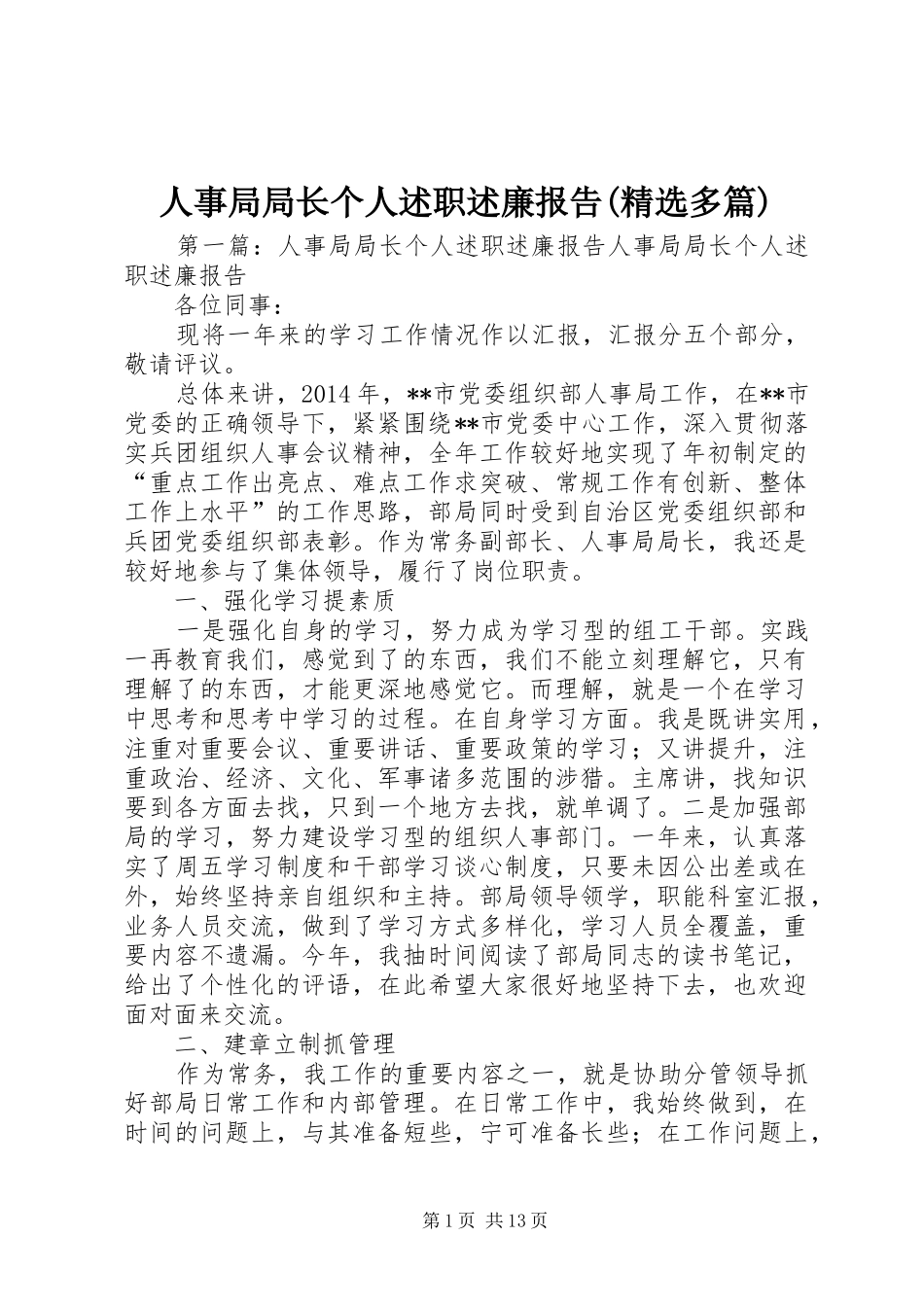 人事局局长个人述职述廉报告(精选多篇)

第一篇：人事局局长个人述职述廉报告人事局局长个人述职述廉报告

各位同事：

现将一年来的学习工作情况作以汇报，汇报分五个部分，敬请评议。

总体来讲，2014年，**市党委组织部人事局工作，在**市党委的正确领导下，紧紧围绕**市党委中心工作，深入贯彻落实兵团组织人事会议精神，全年工作较好地实现了年初制定的“重点工作出亮点、难点工作求突破、常规工作有创新、整体工作上水平”的工作思路，部局同时受到自治区党委组织部和兵团党委组织部表彰。作为常务副部长、人事局局长，我还是较好地参与了集体领导，履行了岗位职责。

一、强化学习提素质

一是强化自身的学习，努力成为学习型的组工干部。实践一再教育我们，感觉到了的东西，我们不能立刻理解它，只有理解了的东西，才能更深地感觉它。而理解，就是一个在学习中思考和思考中学习的过程。在自身学习方面。我是既讲实用，注重对重要会议、重要讲话、重要政策的学习；又讲提升，注重政治、经济、文化、军事诸多范围的涉猎。主席讲，找知识要到各方面去找，只到一个地方去找，就单调了。二是加强部局的学习，努力建设学习型的组织人事部门。一年来，认真落实了周五学习制度和干部学习谈心制度，只要未因公出差或在外，始终坚持亲自组织和主持。部局领导领学，职能科室汇报，业务人员交流，做到了学习方式多样化，学习人员全覆盖，重要内容不遗漏。今年，我抽时间阅读了部局同志的读书笔记，给出了个性化的评语，在此希望大家很好地坚持下去，也欢迎面对面来交流。

二、建章立制抓管理

作为常务，我工作的重要内容之一，就是协助分管领导抓好部局日常工作和内部管理。在日常工作中，我始终做到，在时间的问题上，与其准备短些，宁可准备长些；在工作问题上，

第1页 共13页